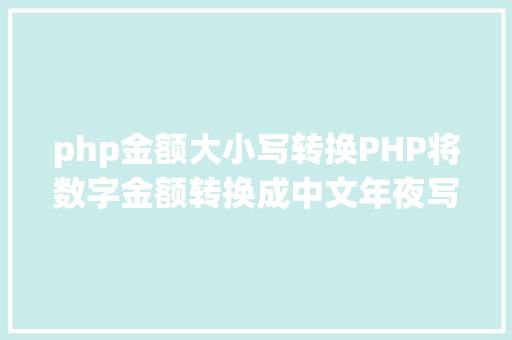 php金额大小写转换PHP将数字金额转换成中文年夜写